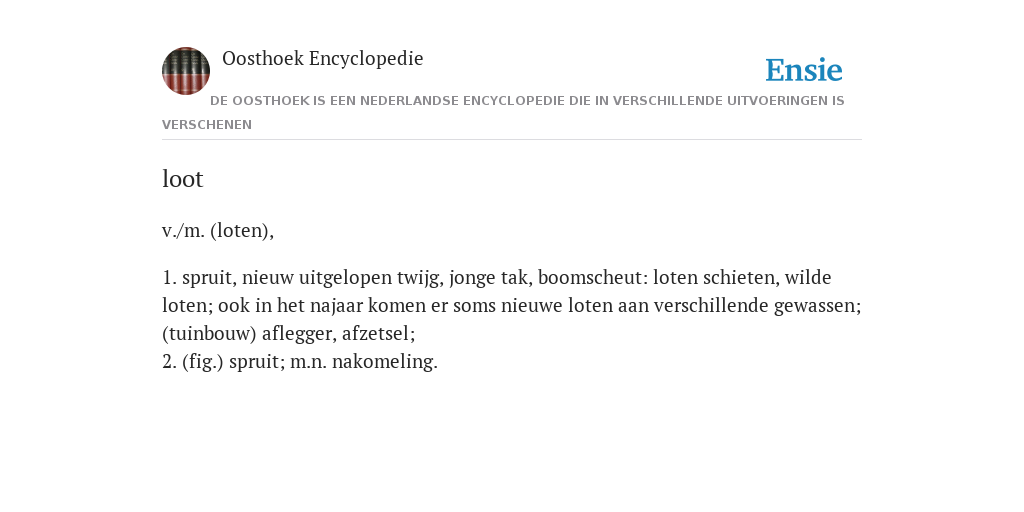 Oosthoek Encyclopedie

Ensie

DE OOSTHOEK IS EEN NEDERLANDSE ENCYCLOPEDIE DIE IN VERSCHILLENDE UITVOERINGEN IS VERSCHENEN

loot

v./m. (loten),

1. spruit, nieuw uitgelopen twijg, jonge tak, boomscheut: loten schieten, wilde loten; ook in het najaar komen er soms nieuwe loten aan verschillende gewassen; (tuinbouw) aflegger, afzetsel;
2. (fig.) spruit; m.n. nakomeling.